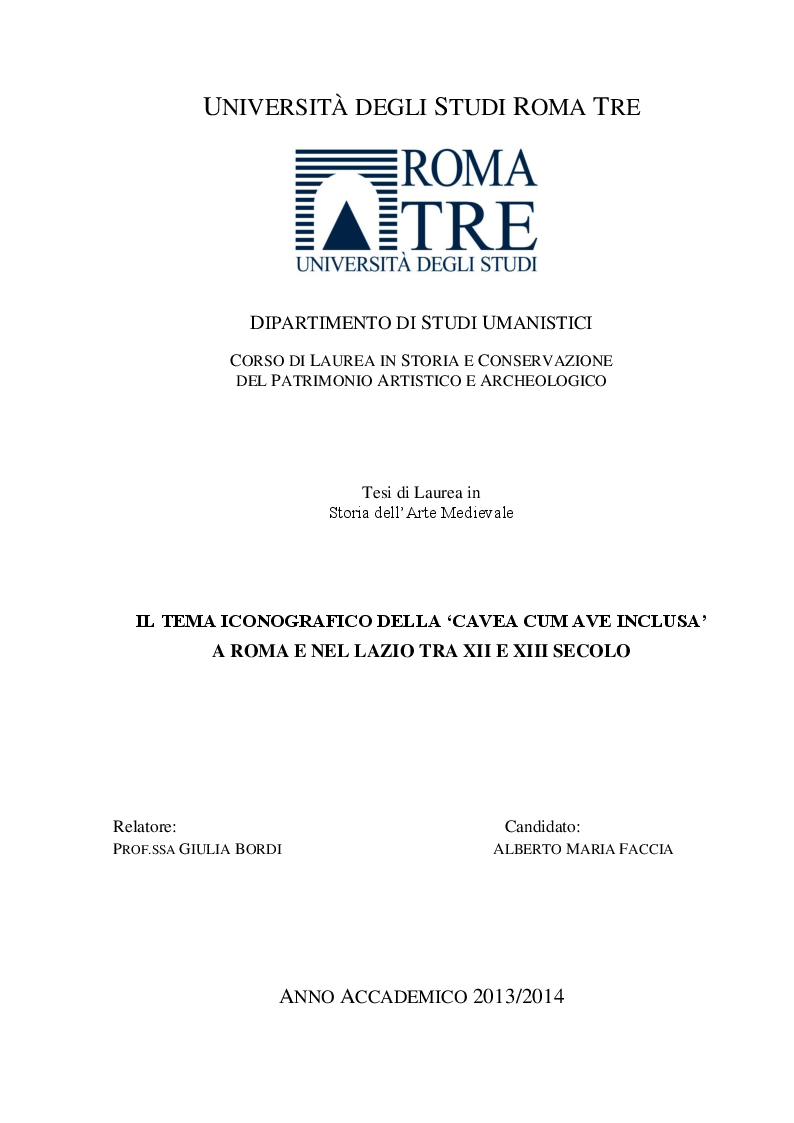 UNIVERSITÀ DEGLI STUDI ROMA TRE

ROMA TRE
UNIVERSITÀ DEGLI STUDI

DIPARTIMENTO DI STUDI UMANISTICI

CORSO DI LAUREA IN STORIA E CONSERVAZIONE DEL PATRIMONIO ARTISTICO E ARCHEOLOGICO

Tesi di Laurea in
Storia dell'Arte Medievale

IL TEMA ICONOGRAFICO DELLA 'CAVEA CUM AVE INCLUSA' A ROMA E NEL LAZIO TRA XII E XIII SECOLO

Relatore:
PROF.SSA GIULIA BORDI

Candidato:
ALBERTO MARIA FACCIA

ANNO ACCADEMICO 2013/2014